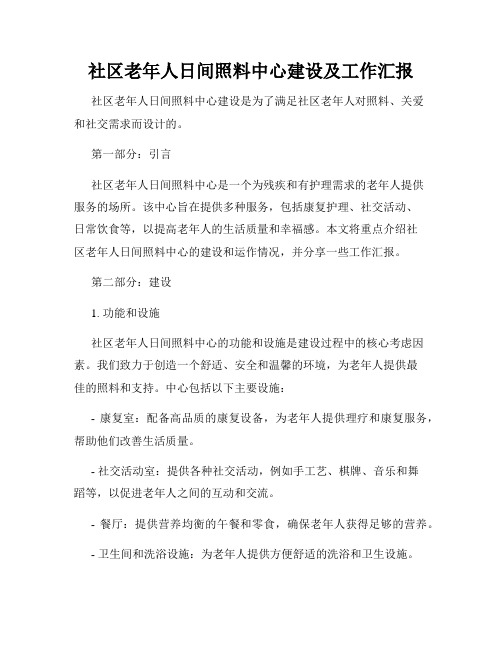 社区老年人日间照料中心建设及工作汇报

社区老年人日间照料中心建设是为了满足社区老年人对照料、关爱和社交需求而设计的。

第一部分：引言

社区老年人日间照料中心是一个为残疾和有护理需求的老年人提供服务的场所。该中心旨在提供多种服务，包括康复护理、社交活动、日常饮食等，以提高老年人的生活质量和幸福感。本文将重点介绍社区老年人日间照料中心的建设和运作情况，并分享一些工作汇报。

第二部分：建设

1. 功能和设施

社区老年人日间照料中心的功能和设施是建设过程中的核心考虑因素。我们致力于创造一个舒适、安全和温馨的环境，为老年人提供最佳的照料和支持。中心包括以下主要设施：

- 康复室：配备高品质的康复设备，为老年人提供理疗和康复服务，帮助他们改善生活质量。

- 社交活动室：提供各种社交活动，例如手工艺、棋牌、音乐和舞蹈等，以促进老年人之间的互动和交流。

- 餐厅：提供营养均衡的午餐和零食，确保老年人获得足够的营养。

- 卫生间和洗浴设施：为老年人提供方便舒适的洗浴和卫生设施。